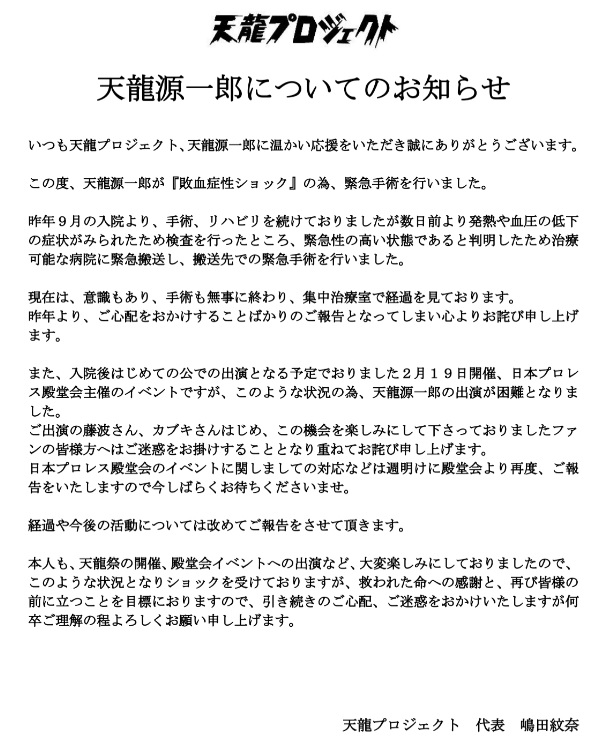 天龍プロジェクト

天龍源一郎についてのお知らせ

いつも天龍プロジェクト、天龍源一郎に温かい応援をいただき誠にありがとうございます。

この度、天龍源一郎が『敗血症性ショック』の為、緊急手術を行いました。

昨年９月の入院より、手術、リハビリを続けておりましたが数日前より発熱や血圧の低下の症状がみられたため検査を行ったところ、緊急性の高い状態であると判明したため治療可能な病院に緊急搬送し、搬送先での緊急手術を行いました。

現在は、意識もあり、手術も無事に終わり、集中治療室で経過を見ております。
昨年より、ご心配をおかけすることばかりのご報告となってしまい心よりお詫び申し上げます。

また、入院後はじめての公での出演となる予定でおりました２月１９日開催、日本プロレス殿堂会主催のイベントですが、このような状況の為、天龍源一郎の出演が困難となりました。
ご出演の藤波さん、カブキさんはじめ、この機会を楽しみにして下さっておりましたファンの皆様方へはご迷惑をお掛けすることとなり重ねてお詫び申し上げます。
日本プロレス殿堂会のイベントに関しましての対応などは週明けに殿堂会より再度、ご報告をいたしますので今しばらくお待ちくださいませ。

経過や今後の活動については改めてご報告をさせて頂きます。

本人も、天龍祭の開催、殿堂会イベントへの出演など、大変楽しみにしておりましたので、このような状況となりショックを受けておりますが、救われた命への感謝と、再び皆様の前に立つことを目標におりますので、引き続きのご心配、ご迷惑をおかけいたしますが何卒ご理解の程よろしくお願い申し上げます。

天龍プロジェクト　代表　嶋田紋奈